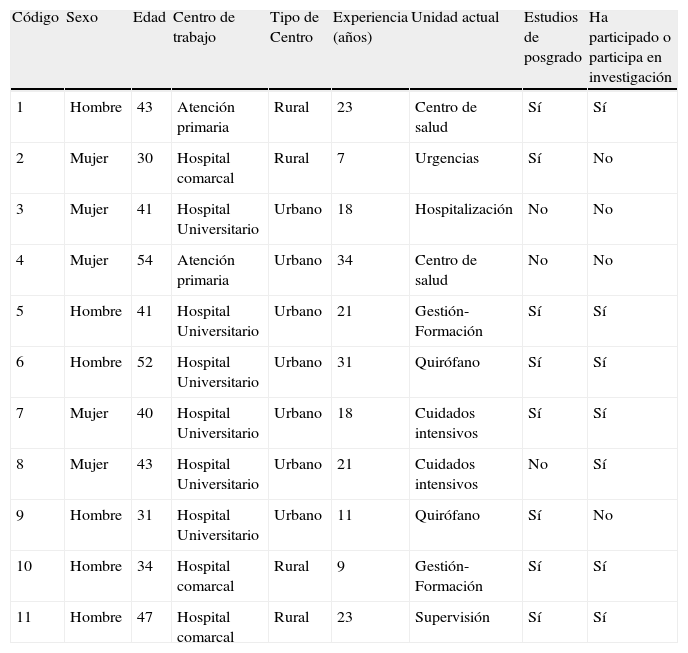 | Código | Sexo | Edad | Centro de trabajo | Tipo de Centro | Experiencia (años) | Unidad actual | Estudios de posgrado | Ha participado o participa en investigación |
|---|---|---|---|---|---|---|---|---|
| 1 | Hombre | 43 | Atención primaria | Rural | 23 | Centro de salud | Sí | Sí |
| 2 | Mujer | 30 | Hospital comarcal | Rural | 7 | Urgencias | Sí | No |
| 3 | Mujer | 41 | Hospital Universitario | Urbano | 18 | Hospitalización | No | No |
| 4 | Mujer | 54 | Atención primaria | Urbano | 34 | Centro de salud | No | No |
| 5 | Hombre | 41 | Hospital Universitario | Urbano | 21 | Gestión-Formación | Sí | Sí |
| 6 | Hombre | 52 | Hospital Universitario | Urbano | 31 | Quirófano | Sí | Sí |
| 7 | Mujer | 40 | Hospital Universitario | Urbano | 18 | Cuidados intensivos | Sí | Sí |
| 8 | Mujer | 43 | Hospital Universitario | Urbano | 21 | Cuidados intensivos | No | Sí |
| 9 | Hombre | 31 | Hospital Universitario | Urbano | 11 | Quirófano | Sí | No |
| 10 | Hombre | 34 | Hospital comarcal | Rural | 9 | Gestión-Formación | Sí | Sí |
| 11 | Hombre | 47 | Hospital comarcal | Rural | 23 | Supervisión | Sí | Sí |